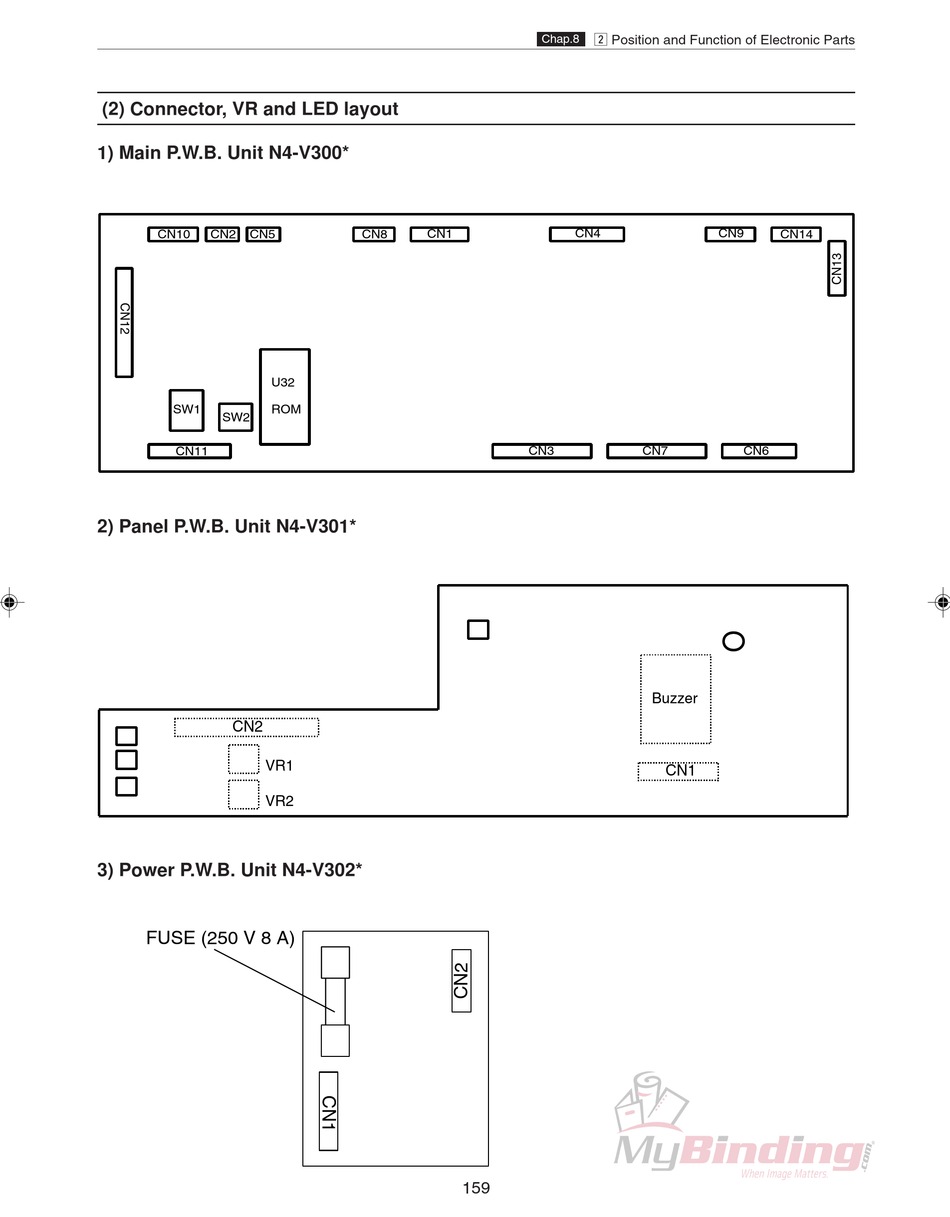 Chap.8 2 Position and Function of Electronic Parts

(2) Connector, VR and LED layout

1) Main P.W.B. Unit N4-V300*

CN10 CN2 CN5 CN8 CN1 CN4 CN9 CN14 CN13

CN12

U32 ROM

SW1 SW2

CN11 CN3 CN7 CN6

2) Panel P.W.B. Unit N4-V301*

Buzzer

CN2

VR1

VR2

CN1

3) Power P.W.B. Unit N4-V302*

FUSE (250 V 8 A)

CN2

CN1

MyBinding.com
When Image Matters

159